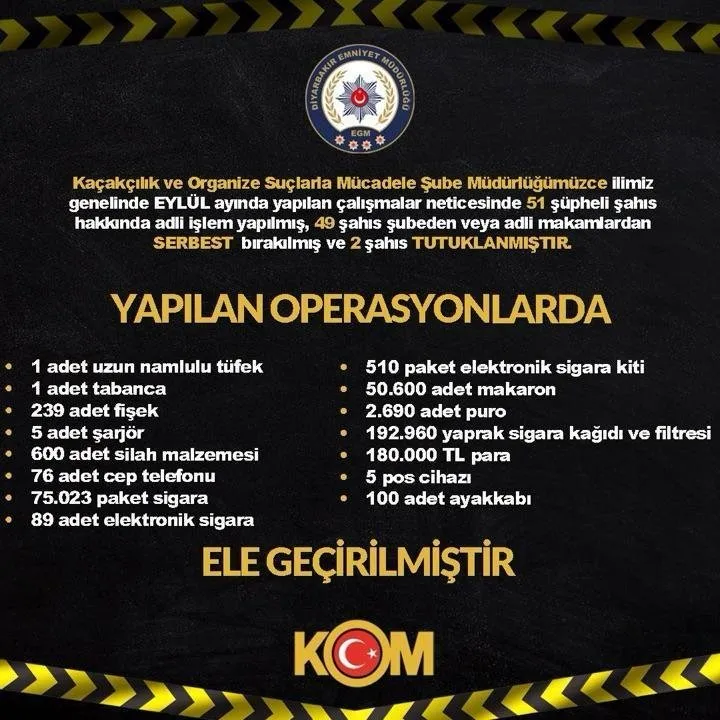 DİYARBAKIR EMNİYET MÜDÜRLÜĞÜ
EGM

Kaçakçılık ve Organize Suçlarla Mücadele Şube Müdürlüğümüzce ilimiz genelinde EYLÜL ayında yapılan çalışmalar neticesinde 51 şüpheli şahıs hakkında adli işlem yapılmış, 49 şahıs şubeden veya adli makamlardan SERBEST bırakılmış ve 2 şahıs TUTUKLANMIŞTIR.

YAPILAN OPERASYONLARDA

• 1 adet uzun namlulu tüfek
• 1 adet tabanca
• 239 adet fişek
• 5 adet şarjör
• 600 adet silah malzemesi
• 76 adet cep telefonu
• 75.023 paket sigara
• 89 adet elektronik sigara

• 510 paket elektronik sigara kiti
• 50.600 adet makaron
• 2.690 adet puro
• 192.960 yaprak sigara kağıdı ve filtresi
• 180.000 TL para
• 5 pos cihazı
• 100 adet ayakkabı

ELE GEÇİRİLMİŞTİR

KOM